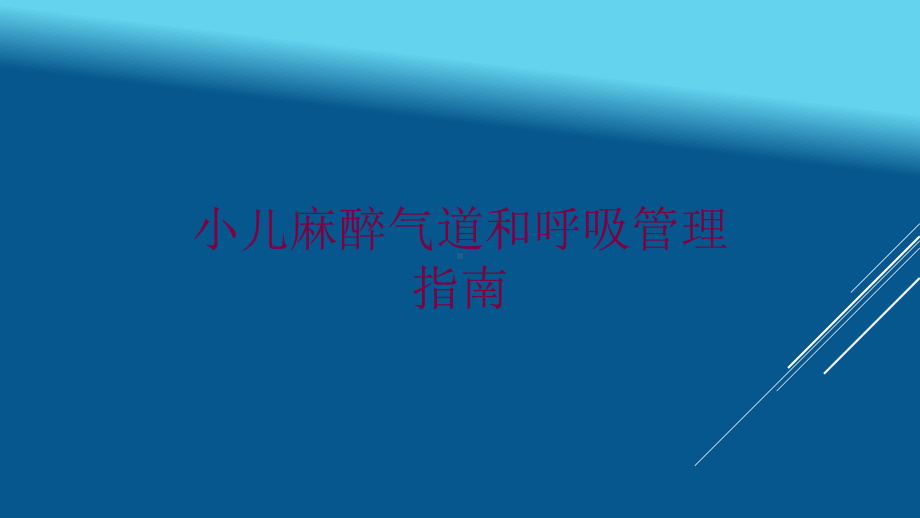 小儿麻醉气道和呼吸管理指南